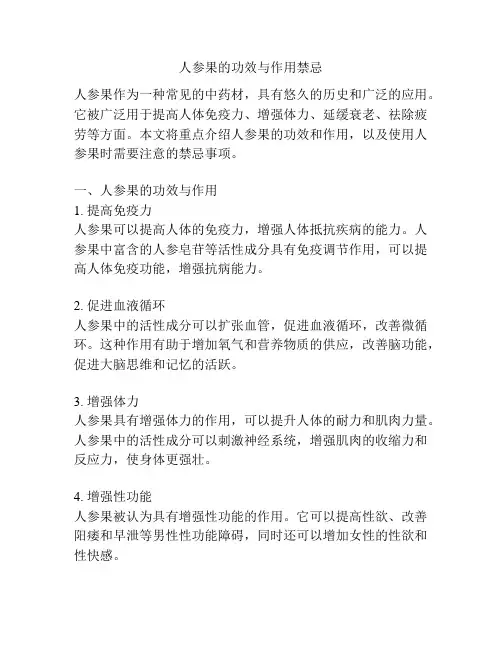 人参果的功效与作用禁忌

人参果作为一种常见的中药材，具有悠久的历史和广泛的应用。它被广泛用于提高人体免疫力、增强体力、延缓衰老、祛除疲劳等方面。本文将重点介绍人参果的功效和作用，以及使用人参果时需要注意的禁忌事项。

一、人参果的功效与作用
1. 提高免疫力
人参果可以提高人体的免疫力，增强人体抵抗疾病的能力。人参果中富含的人参皂苷等活性成分具有免疫调节作用，可以提高人体免疫功能，增强抗病能力。

2. 促进血液循环
人参果中的活性成分可以扩张血管，促进血液循环，改善微循环。这种作用有助于增加氧气和营养物质的供应，改善脑功能，促进大脑思维和记忆的活跃。

3. 增强体力
人参果具有增强体力的作用，可以提升人体的耐力和肌肉力量。人参果中的活性成分可以刺激神经系统，增强肌肉的收缩力和反应力，使身体更强壮。

4. 增强性功能
人参果被认为具有增强性功能的作用。它可以提高性欲、改善阳痿和早泄等男性性功能障碍，同时还可以增加女性的性欲和性快感。